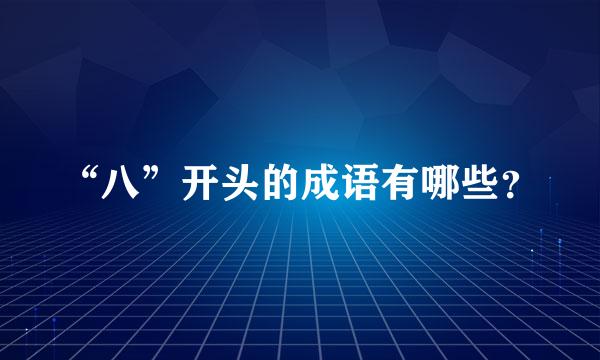 “八”开头的成语有哪些？